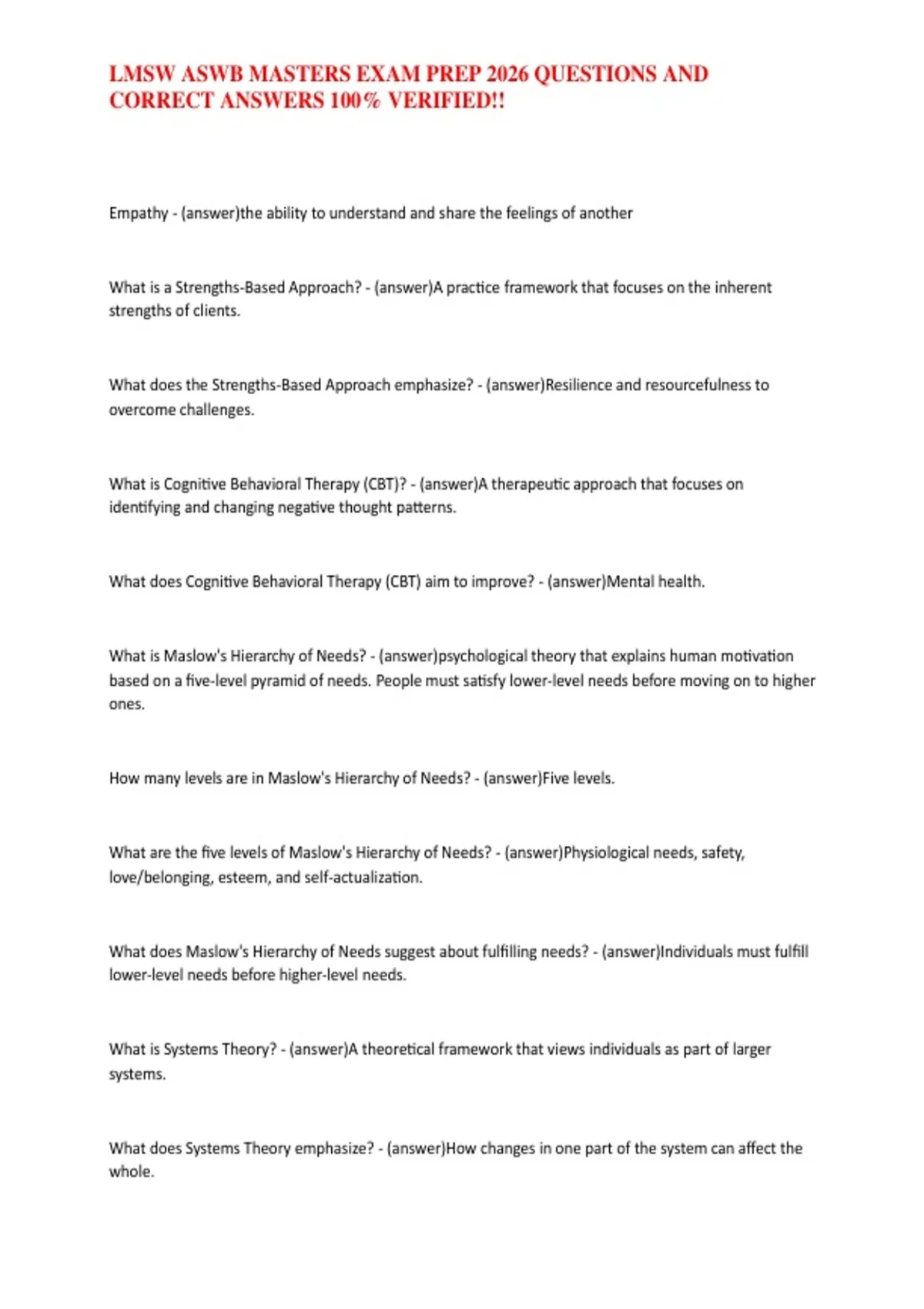 LMSW ASWB MASTERS EXAM PREP 2026 QUESTIONS AND CORRECT ANSWERS 100% VERIFIED!!

Empathy - (answer)the ability to understand and share the feelings of another

What is a Strengths-Based Approach? - (answer)A practice framework that focuses on the inherent strengths of clients.

What does the Strengths-Based Approach emphasize? - (answer)Resilience and resourcefulness to overcome challenges.

What is Cognitive Behavioral Therapy (CBT)? - (answer)A therapeutic approach that focuses on identifying and changing negative thought patterns.

What does Cognitive Behavioral Therapy (CBT) aim to improve? - (answer)Mental health.

What is Maslow's Hierarchy of Needs? - (answer)psychological theory that explains human motivation based on a five-level pyramid of needs. People must satisfy lower-level needs before moving on to higher ones.

How many levels are in Maslow's Hierarchy of Needs? - (answer)Five levels.

What are the five levels of Maslow's Hierarchy of Needs? - (answer)Physiological needs, safety, love/belonging, esteem, and self-actualization.

What does Maslow's Hierarchy of Needs suggest about fulfilling needs? - (answer)Individuals must fulfill lower-level needs before higher-level needs.

What is Systems Theory? - (answer)A theoretical framework that views individuals as part of larger systems.

What does Systems Theory emphasize? - (answer)How changes in one part of the system can affect the whole.